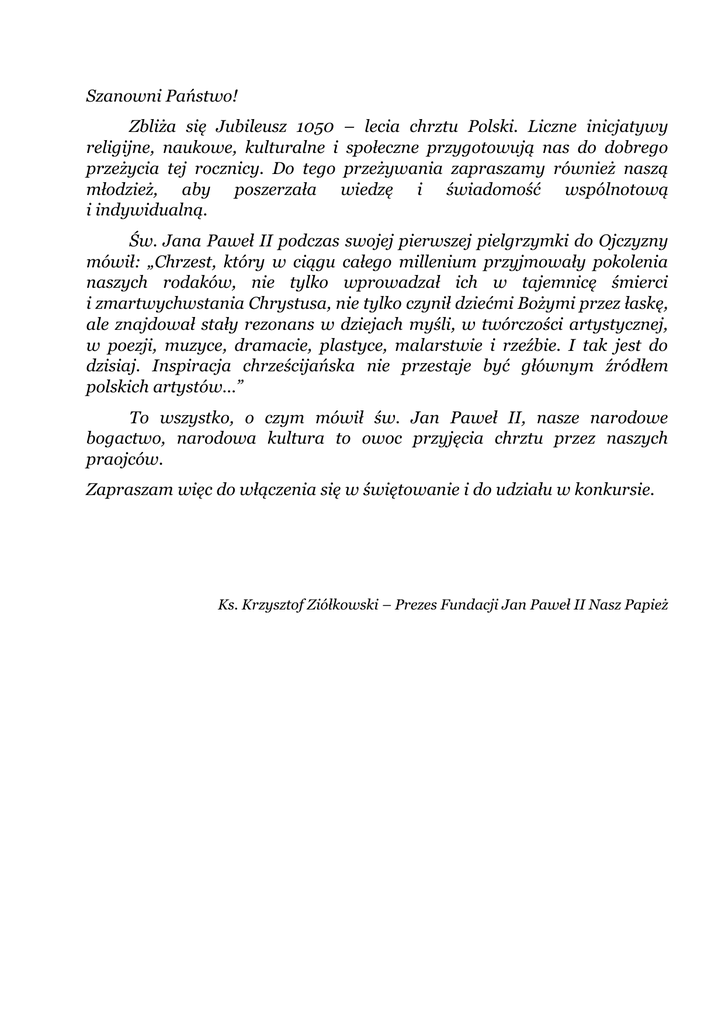 Szanowni Państwo!

Zbliża się Jubileusz 1050 – lecia chrztu Polski. Liczne inicjatywy religijne, naukowe, kulturalne i społeczne przygotowują nas do dobrego przeżycia tej rocznicy. Do tego przeżywania zapraszamy również naszą młodzież, aby poszerzała wiedzę i świadomość wspólnotową i indywidualną.

Św. Jana Paweł II podczas swojej pierwszej pielgrzymki do Ojczyzny mówił: „Chrzest, który w ciągu całego millenium przyjmowały pokolenia naszych rodaków, nie tylko wprowadzał ich w tajemnicę śmierci i zmartwychwstania Chrystusa, nie tylko czynił dziećmi Bożymi przez łaskę, ale znajdował stały rezonans w dziejach myśli, w twórczości artystycznej, w poezji, muzyce, dramacie, plastyce, malarstwie i rzeźbie. I tak jest do dzisiaj. Inspiracja chrześcijańska nie przestaje być głównym źródłem polskich artystów…”

To wszystko, o czym mówił św. Jan Paweł II, nasze narodowe bogactwo, narodowa kultura to owoc przyjęcia chrztu przez naszych praojców.

Zapraszam więc do włączenia się w świętowanie i do udziału w konkursie.

Ks. Krzysztof Ziółkowski – Prezes Fundacji Jan Paweł II Nasz Papież